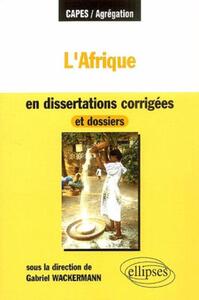 CAPES / Agrégation

L'Afrique

en dissertations corrigées

et dossiers

sous la direction de
Gabriel WACKERMANN

ellipses